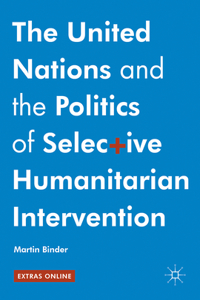 The United Nations and the Politics of Selective Humanitarian Intervention

Martin Binder

EXTRAS ONLINE